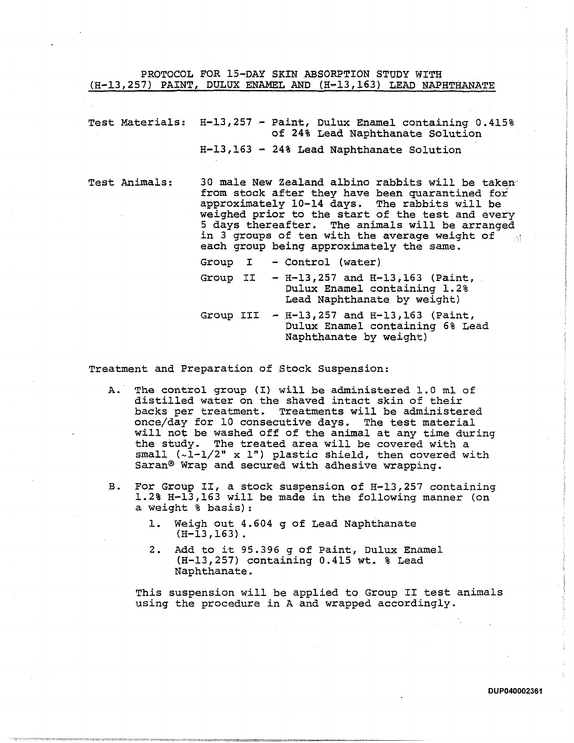 PROTOCOL FOR 15-DAY SKIN ABSORPTION STUDY WITH
(H-13,257) PAINT, DULUX ENAMEL AND (H-13,163) LEAD NAPHTHANATE

Test Materials: H-13,257 - Paint, Dulux Enamel containing 0.415% of 24% Lead Naphthanate Solution

H-13,163 - 24% Lead Naphthanate Solution

Test Animals: 30 male New Zealand albino rabbits will be taken from stock after they have been quarantined for approximately 10-14 days. The rabbits will be weighed prior to the start of the test and every 5 days thereafter. The animals will be arranged in 3 groups of ten with the average weight of each group being approximately the same.

Group I - Control (water)

Group II - H-13,257 and H-13,163 (Paint, Dulux Enamel containing 1.2% Lead Naphthanate by weight)

Group III - H-13,257 and H-13,163 (Paint, Dulux Enamel containing 6% Lead Naphthanate by weight)

Treatment and Preparation of Stock Suspension:

A. The control group (I) will be administered 1.0 ml of distilled water on the shaved intact skin of their backs per treatment. Treatments will be administered once/day for 10 consecutive days. The test material will not be washed off of the animal at any time during the study. The treated area will be covered with a small (~1-1/2" x 1") plastic shield, then covered with Saran® Wrap and secured with adhesive wrapping.

B. For Group II, a stock suspension of H-13,257 containing 1.2% H-13,163 will be made in the following manner (on a weight % basis):

1. Weigh out 4.604 g of Lead Naphthanate (H-13,163).

2. Add to it 95.396 g of Paint, Dulux Enamel (H-13,257) containing 0.415 wt. % Lead Naphthanate.

This suspension will be applied to Group II test animals using the procedure in A and wrapped accordingly.

DUP040002361